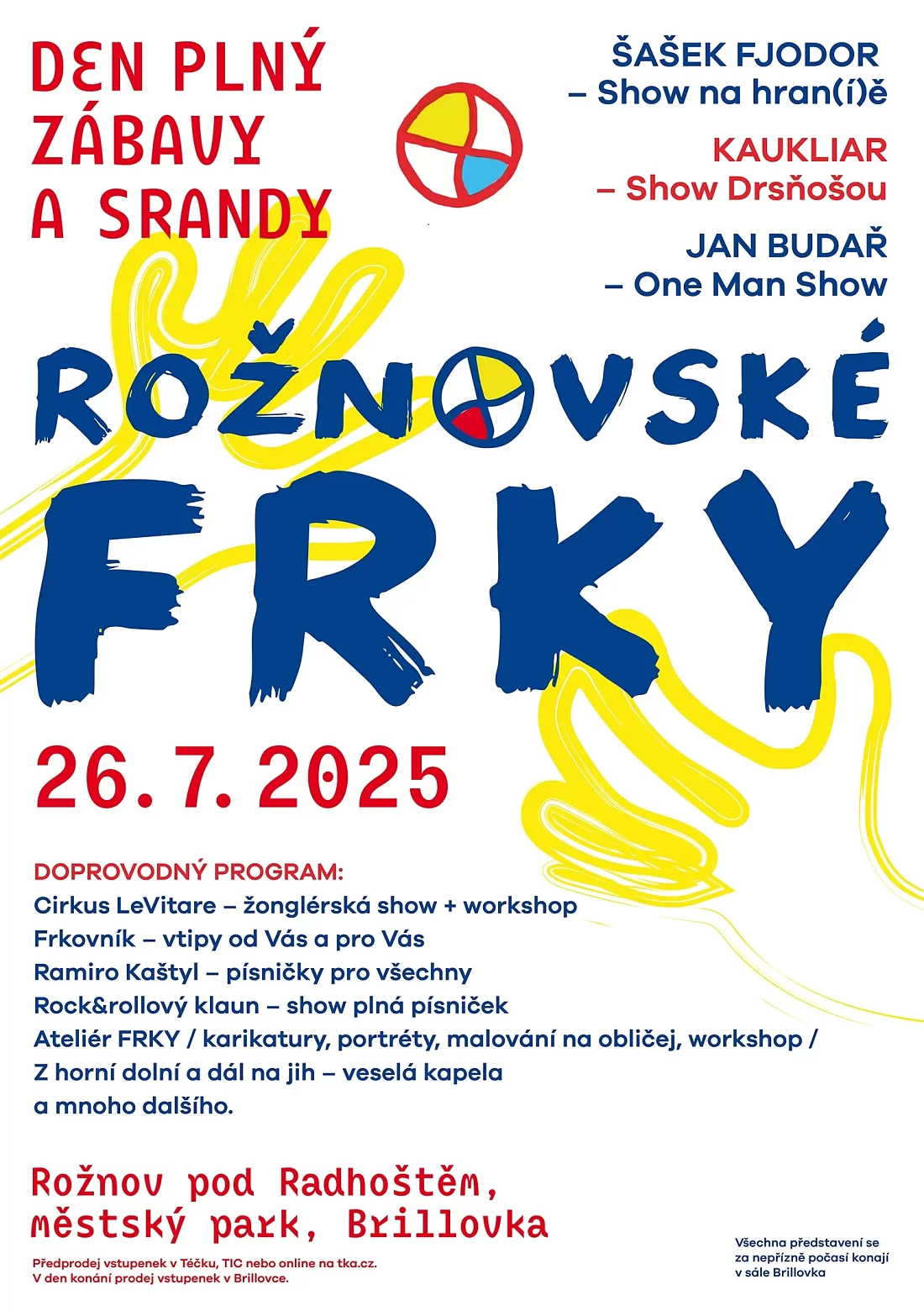 DEN PLNÝ ZÁBAVY A SRANDY

ŠAŠEK FJODOR
– Show na hran(í)ě

KAUKLIAR
– Show Drsňošou

JAN BUDAŘ
– One Man Show

ROŽNOVSKÉ
FRKY

26. 7. 2025

DOPROVODNÝ PROGRAM:
Cirkus LeVitare – žonglérská show + workshop
Frkovník – vtipy od Vás a pro Vás
Ramiro Kaštyl – písničky pro všechny
Rock&rollový klaun – show plná písniček
Ateliér FRKY / karikatury, portréty, malování na obličej, workshop /
Z horní dolní a dál na jih – veselá kapela
a mnoho dalšího.

Rožnov pod Radhoštěm,
městský park, Brillovka

Předprodej vstupenek v Téčku, TIC nebo online na tka.cz.
V den konání prodej vstupenek v Brillovce.

Všechna představení se za nepřízně počasí konají v sále Brillovka